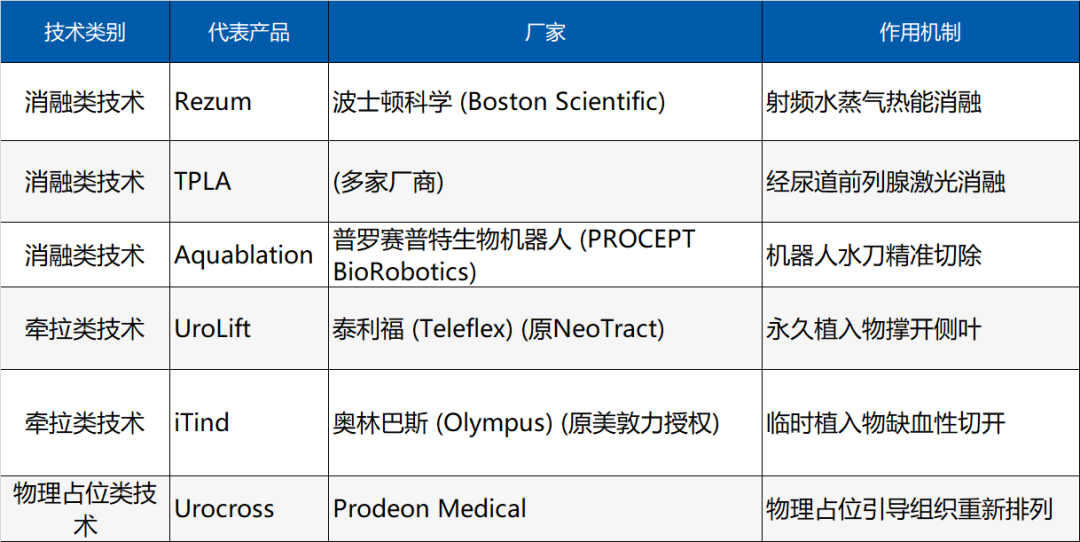 | 技术类别 | 代表产品 | 厂家 | 作用机制 |
|---|---|---|---|
| 消融类技术 | Rezum | 波士顿科学 (Boston Scientific) | 射频水蒸气热能消融 |
| 消融类技术 | TPLA | (多家厂商) | 经尿道前列腺激光消融 |
| 消融类技术 | Aquablation | 普罗赛普特生物机器人 (PROCEPT BioRobotics) | 机器人水刀精准切除 |
| 牵拉类技术 | UroLift | 泰利福 (Teleflex) (原NeoTract) | 永久植入物撑开侧叶 |
| 牵拉类技术 | iTind | 奥林巴斯 (Olympus) (原美敦力授权) | 临时植入物缺血性切开 |
| 物理占位类技术 | Urocross | Prodeon Medical | 物理占位引导组织重新排列 |